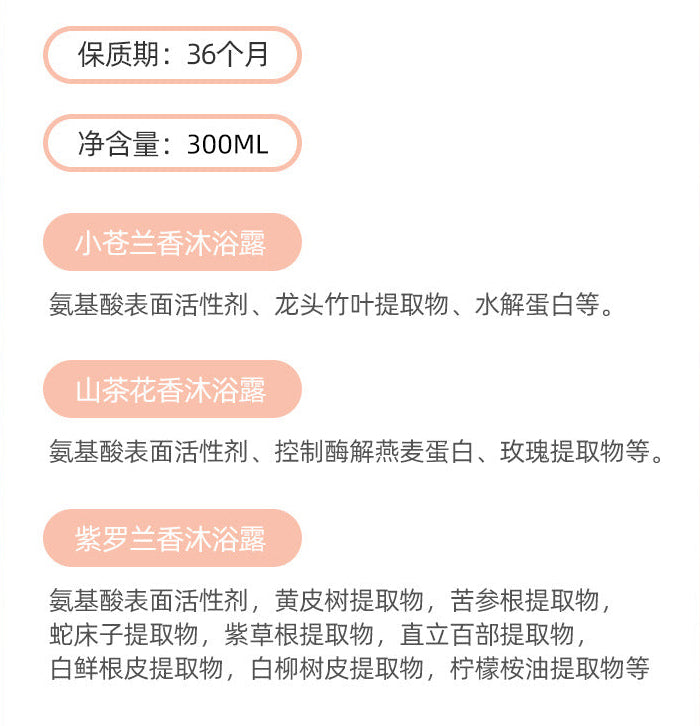 保质期：36个月

净含量：300ML

小苍兰香沐浴露

氨基酸表面活性剂、龙头竹叶提取物、水解蛋白等。

山茶花香沐浴露

氨基酸表面活性剂、控制酶解燕麦蛋白、玫瑰提取物等。

紫罗兰香沐浴露

氨基酸表面活性剂，黄皮树提取物，苦参根提取物，蛇床子提取物，紫草根提取物，直立百部提取物，白鲜根皮提取物，白柳树皮提取物，柠檬桉油提取物等